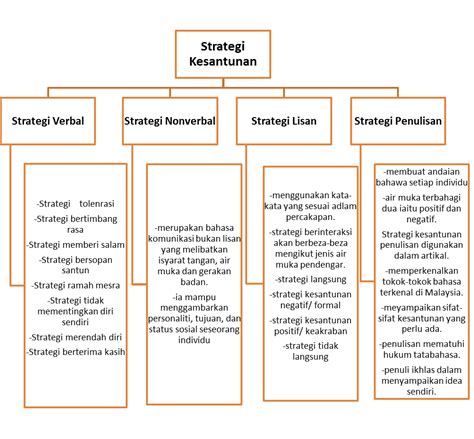 Strategi Kesantunan

Strategi Verbal

-Strategi tolenrasi

-Strategi bertimbang rasa

-Strategi memberi salam

-Strategi bersopan santun

-Strategi ramah mesra

-Strategi tidak mementingkan diri sendiri

-Strategi merendah diri

-Strategi berterima kasih

Strategi Nonverbal

-merupakan bahasa komunikasi bukan lisan yang melibatkan isyarat tangan, air muka dan gerakan badan.

-ia mampu menggambarkan personaliti, tujuan, dan status sosial seseorang individu

Strategi Lisan

-menggunakan kata-kata yang sesuai adlam percakapan.

-strategi berinteraksi akan berbeza-beza mengikut jenis air muka pendengar.

-strategi langsung

-strategi kesantunan negatif/ formal

-strategi kesantunan positif/ keakraban

-strategi tidak langsung

Strategi Penulisan

-membuat andaian bahawa setiap individu

-air muka terbahagi dua iaitu positif dan negatif.

Strategi kesantunan penulisan digunakan dalam artikal.

-memperkenalkan tokok-tokok bahasa terkenal di Malaysia.

-meyampaikan sifat-sifat kesantunan yang perlu ada.

-penulisan mematuhi hukum tatabahasa.

-penuli ikhlas dalam menyampaikan idea sendiri.